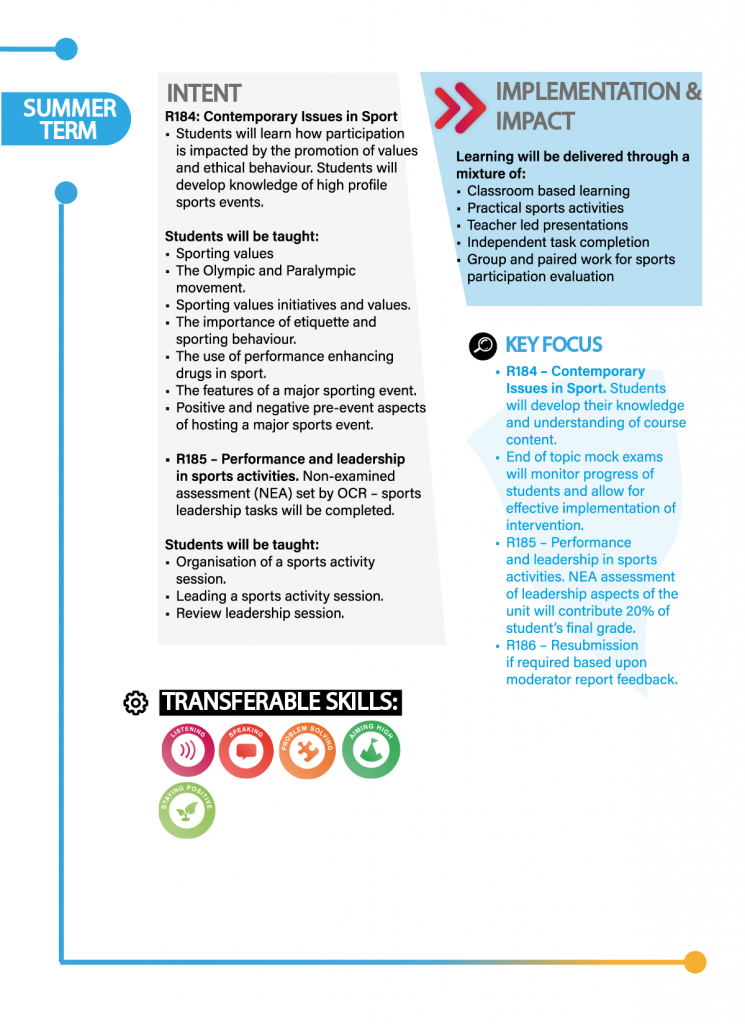 SUMMER TERM

INTENT

R184: Contemporary Issues in Sport
• Students will learn how participation is impacted by the promotion of values and ethical behaviour. Students will develop knowledge of high profile sports events.

Students will be taught:
• Sporting values
• The Olympic and Paralympic movement.
• Sporting values initiatives and values.
• The importance of etiquette and sporting behaviour.
• The use of performance enhancing drugs in sport.
• The features of a major sporting event.
• Positive and negative pre-event aspects of hosting a major sports event.

• R185 – Performance and leadership in sports activities. Non-examined assessment (NEA) set by OCR – sports leadership tasks will be completed.

Students will be taught:
• Organisation of a sports activity session.
• Leading a sports activity session.
• Review leadership session.

IMPLEMENTATION & IMPACT

Learning will be delivered through a mixture of:
• Classroom based learning
• Practical sports activities
• Teacher led presentations
• Independent task completion
• Group and paired work for sports participation evaluation

KEY FOCUS

• R184 – Contemporary Issues in Sport. Students will develop their knowledge and understanding of course content.
• End of topic mock exams will monitor progress of students and allow for effective implementation of intervention.
• R185 – Performance and leadership in sports activities. NEA assessment of leadership aspects of the unit will contribute 20% of student's final grade.
• R186 – Resubmission if required based upon moderator report feedback.

TRANSFERABLE SKILLS:

LISTENING
SPEAKING
PROBLEM SOLVING
AIMING HIGH
STAYING POSITIVE